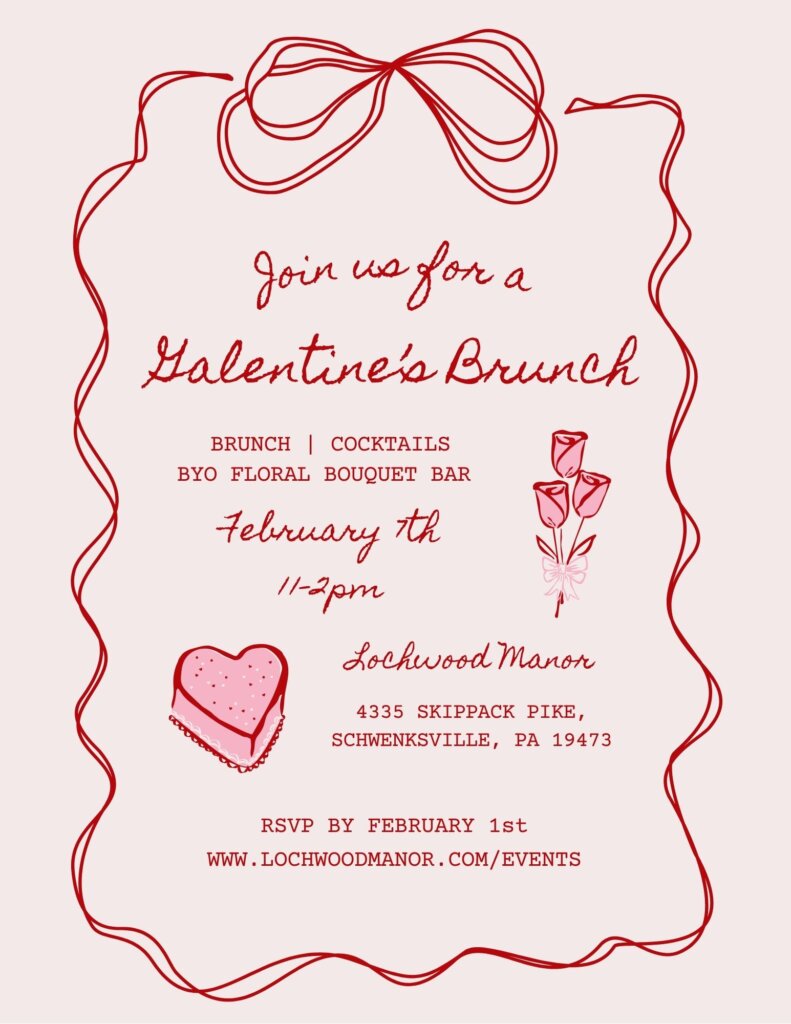 Join us for a

Galentine's Brunch

BRUNCH | COCKTAILS
BYO FLORAL BOUQUET BAR

February 7th
11-2pm

Lochwood Manor

4335 SKIPPACK PIKE,
SCHWENKSVILLE, PA 19473

RSVP BY FEBRUARY 1st
WWW.LOCHWOODMANOR.COM/EVENTS